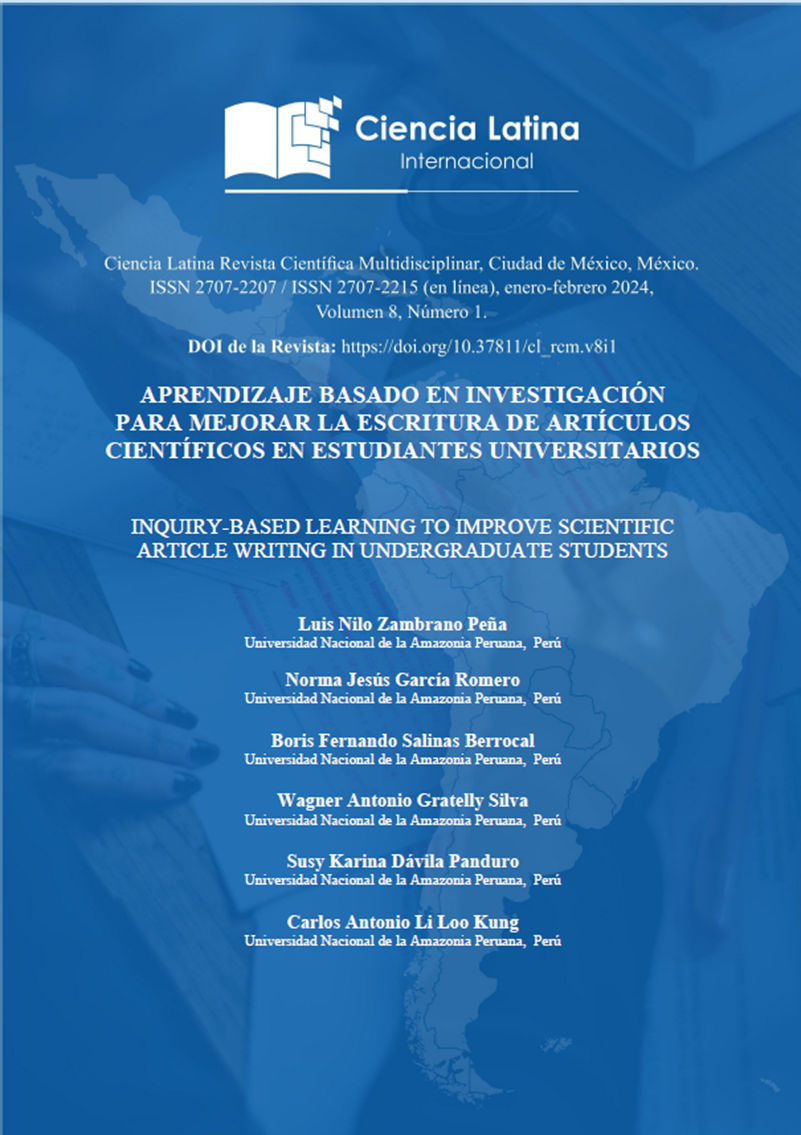 Ciencia Latina
Internacional

Ciencia Latina Revista Científica Multidisciplinar, Ciudad de México, México. ISSN 2707-2207 / ISSN 2707-2215 (en línea), enero-febrero 2024, Volumen 8, Número 1.

DOI de la Revista: https://doi.org/10.37811/cl_rcm.v8i1

APRENDIZAJE BASADO EN INVESTIGACIÓN PARA MEJORAR LA ESCRITURA DE ARTÍCULOS CIENTÍFICOS EN ESTUDIANTES UNIVERSITARIOS

INQUIRY-BASED LEARNING TO IMPROVE SCIENTIFIC ARTICLE WRITING IN UNDERGRADUATE STUDENTS

Luis Nilo Zambrano Peña
Universidad Nacional de la Amazonia Peruana, Perú

Norma Jesús García Romero
Universidad Nacional de la Amazonia Peruana, Perú

Boris Fernando Salinas Berrocal
Universidad Nacional de la Amazonia Peruana, Perú

Wagner Antonio Gratelly Silva
Universidad Nacional de la Amazonia Peruana, Perú

Susy Karina Dávila Panduro
Universidad Nacional de la Amazonia Peruana, Perú

Carlos Antonio Li Loo Kung
Universidad Nacional de la Amazonia Peruana, Perú